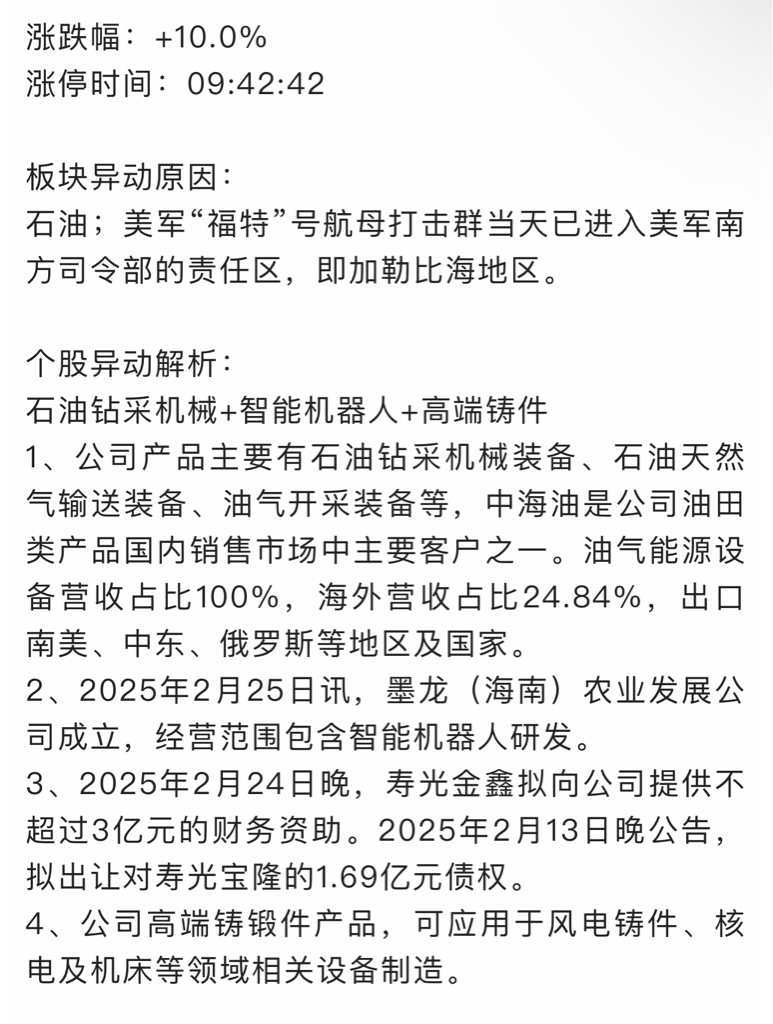 涨跌幅：+10.0%
涨停时间：09:42:42

板块异动原因：
石油；美军“福特”号航母打击群当天已进入美军南方司令部的责任区，即加勒比海地区。

个股异动解析：
石油钻采机械+智能机器人+高端铸件
1、公司产品主要有石油钻采机械装备、石油天然气输送装备、油气开采装备等，中海油是公司油田类产品国内销售市场中主要客户之一。油气能源设备营收占比100%，海外营收占比24.84%，出口南美、中东、俄罗斯等地区及国家。
2、2025年2月25日讯，墨龙（海南）农业发展公司成立，经营范围包含智能机器人研发。
3、2025年2月24日晚，寿光金鑫拟向公司提供不超过3亿元的财务资助。2025年2月13日晚公告，拟出让对寿光宝隆的1.69亿元债权。
4、公司高端铸锻件产品，可应用于风电铸件、核电及机床等领域相关设备制造。